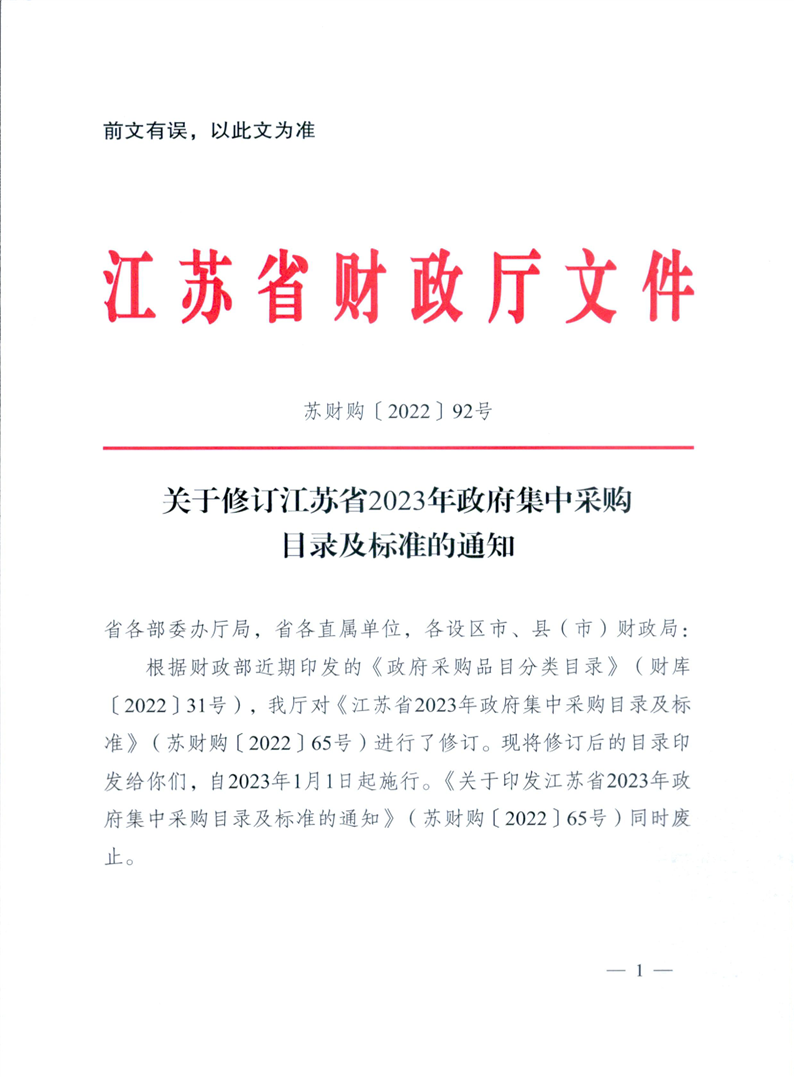 前文有误，以此文为准

江苏省财政厅文件

苏财购〔2022〕92号

关于修订江苏省2023年政府集中采购目录及标准的通知

省各部委办厅局，省各直属单位，各设区市、县（市）财政局：

根据财政部近期印发的《政府采购品目分类目录》（财库〔2022〕31号），我厅对《江苏省2023年政府集中采购目录及标准》（苏财购〔2022〕65号）进行了修订。现将修订后的目录印发给你们，自2023年1月1日起施行。《关于印发江苏省2023年政府集中采购目录及标准的通知》（苏财购〔2022〕65号）同时废止。

— 1 —